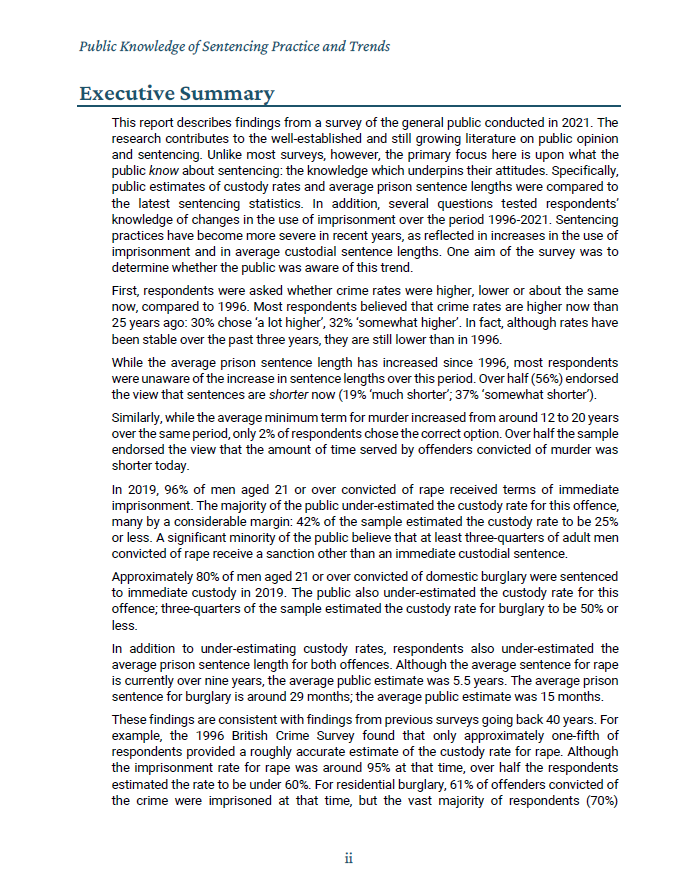 Public Knowledge of Sentencing Practice and Trends

Executive Summary

This report describes findings from a survey of the general public conducted in 2021. The research contributes to the well-established and still growing literature on public opinion and sentencing. Unlike most surveys, however, the primary focus here is upon what the public know about sentencing: the knowledge which underpins their attitudes. Specifically, public estimates of custody rates and average prison sentence lengths were compared to the latest sentencing statistics. In addition, several questions tested respondents' knowledge of changes in the use of imprisonment over the period 1996-2021. Sentencing practices have become more severe in recent years, as reflected in increases in the use of imprisonment and in average custodial sentence lengths. One aim of the survey was to determine whether the public was aware of this trend.

First, respondents were asked whether crime rates were higher, lower or about the same now, compared to 1996. Most respondents believed that crime rates are higher now than 25 years ago: 30% chose 'a lot higher', 32% 'somewhat higher'. In fact, although rates have been stable over the past three years, they are still lower than in 1996.

While the average prison sentence length has increased since 1996, most respondents were unaware of the increase in sentence lengths over this period. Over half (56%) endorsed the view that sentences are shorter now (19% 'much shorter'; 37% 'somewhat shorter').

Similarly, while the average minimum term for murder increased from around 12 to 20 years over the same period, only 2% of respondents chose the correct option. Over half the sample endorsed the view that the amount of time served by offenders convicted of murder was shorter today.

In 2019, 96% of men aged 21 or over convicted of rape received terms of immediate imprisonment. The majority of the public under-estimated the custody rate for this offence, many by a considerable margin: 42% of the sample estimated the custody rate to be 25% or less. A significant minority of the public believe that at least three-quarters of adult men convicted of rape receive a sanction other than an immediate custodial sentence.

Approximately 80% of men aged 21 or over convicted of domestic burglary were sentenced to immediate custody in 2019. The public also under-estimated the custody rate for this offence; three-quarters of the sample estimated the custody rate for burglary to be 50% or less.

In addition to under-estimating custody rates, respondents also under-estimated the average prison sentence length for both offences. Although the average sentence for rape is currently over nine years, the average public estimate was 5.5 years. The average prison sentence for burglary is around 29 months; the average public estimate was 15 months.

These findings are consistent with findings from previous surveys going back 40 years. For example, the 1996 British Crime Survey found that only approximately one-fifth of respondents provided a roughly accurate estimate of the custody rate for rape. Although the imprisonment rate for rape was around 95% at that time, over half the respondents estimated the rate to be under 60%. For residential burglary, 61% of offenders convicted of the crime were imprisoned at that time, but the vast majority of respondents (70%)

ii